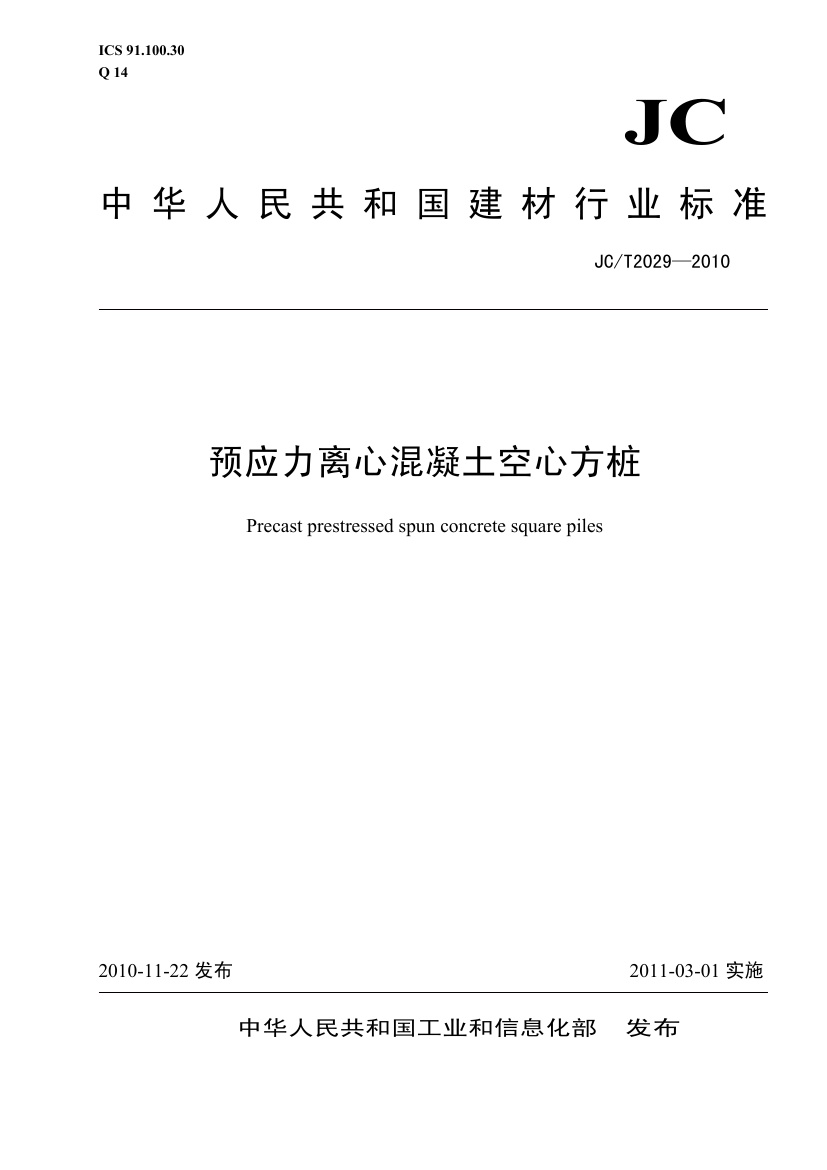 ICS 91.100.30
Q 14

JC

中华人民共和国建材行业标准

JC/T2029—2010

预应力离心混凝土空心方桩

Precast prestressed spun concrete square piles

2010-11-22发布

2011-03-01实施

中华人民共和国工业和信息化部 发布